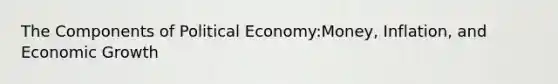 The Components of Political Economy:Money, Inflation, and Economic Growth